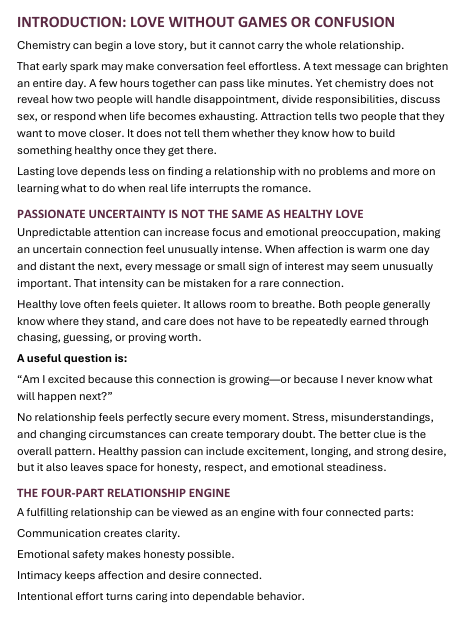 INTRODUCTION: LOVE WITHOUT GAMES OR CONFUSION

Chemistry can begin a love story, but it cannot carry the whole relationship.

That early spark may make conversation feel effortless. A text message can brighten an entire day. A few hours together can pass like minutes. Yet chemistry does not reveal how two people will handle disappointment, divide responsibilities, discuss sex, or respond when life becomes exhausting. Attraction tells two people that they want to move closer. It does not tell them whether they know how to build something healthy once they get there.

Lasting love depends less on finding a relationship with no problems and more on learning what to do when real life interrupts the romance.

PASSIONATE UNCERTAINTY IS NOT THE SAME AS HEALTHY LOVE

Unpredictable attention can increase focus and emotional preoccupation, making an uncertain connection feel unusually intense. When affection is warm one day and distant the next, every message or small sign of interest may seem unusually important. That intensity can be mistaken for a rare connection.

Healthy love often feels quieter. It allows room to breathe. Both people generally know where they stand, and care does not have to be repeatedly earned through chasing, guessing, or proving worth.

A useful question is:

“Am I excited because this connection is growing—or because I never know what will happen next?”

No relationship feels perfectly secure every moment. Stress, misunderstandings, and changing circumstances can create temporary doubt. The better clue is the overall pattern. Healthy passion can include excitement, longing, and strong desire, but it also leaves space for honesty, respect, and emotional steadiness.

THE FOUR-PART RELATIONSHIP ENGINE

A fulfilling relationship can be viewed as an engine with four connected parts:

Communication creates clarity.

Emotional safety makes honesty possible.

Intimacy keeps affection and desire connected.

Intentional effort turns caring into dependable behavior.